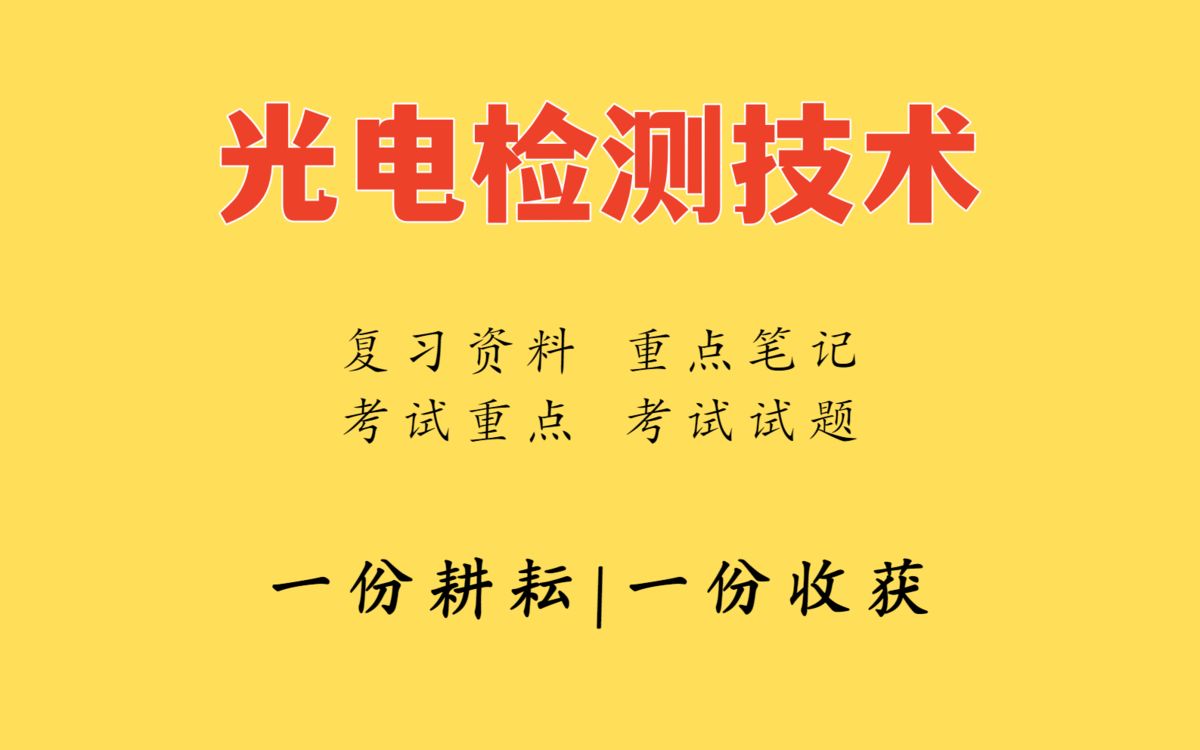 光电检测技术

复习资料 重点笔记
考试重点 考试试题

一份耕耘|一份收获